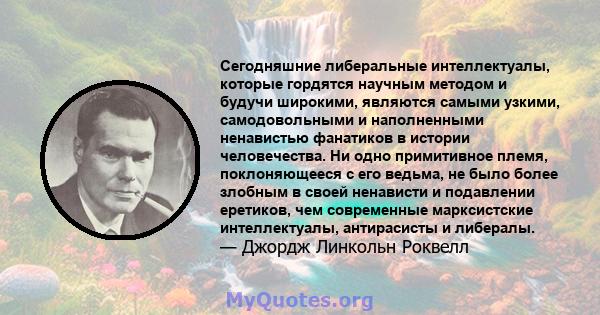 Сегодняшние либеральные интеллектуалы, которые гордятся научным методом и будучи широкими, являются самыми узкими, самодовольными и наполненными ненавистью фанатиков в истории человечества. Ни одно примитивное племя, поклоняющееся с его ведьма, не было более злобным в своей ненависти и подавлении еретиков, чем современные марксистские интеллектуалы, антирасисты и либералы.
— Джордж Линкольн Роквелл

MyQuotes.org